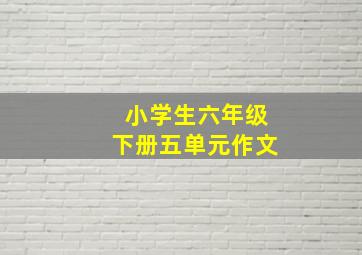 小学生六年级
下册五单元作文